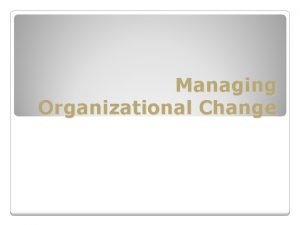 Managing Organizational Change